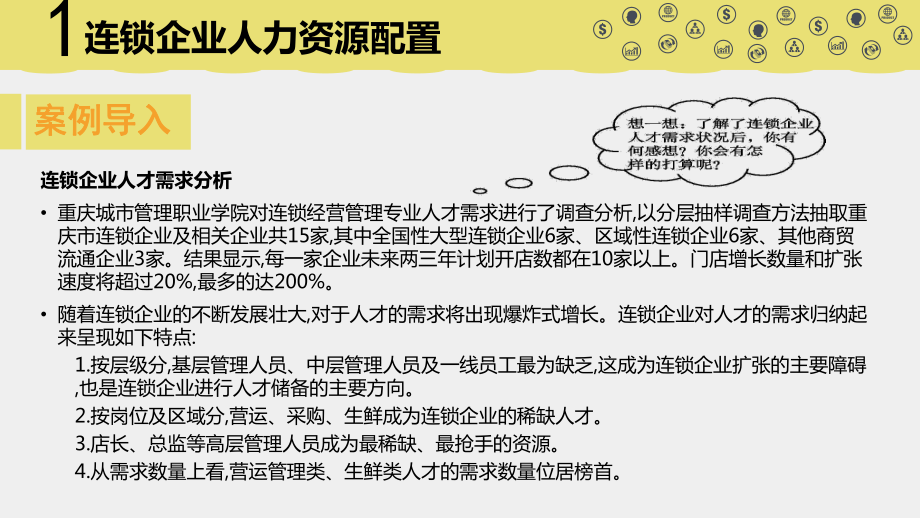 1 连锁企业人力资源配置

案例导入

想一想：了解了连锁企业人才需求状况后，你有何感想？你会有怎样的打算呢？

连锁企业人才需求分析

• 重庆城市管理职业学院对连锁经营管理专业人才需求进行了调查分析,以分层抽样调查方法抽取重庆市连锁企业及相关企业共15家,其中全国性大型连锁企业6家、区域性连锁企业6家、其他商贸流通企业3家。结果显示,每一家企业未来两三年计划开店数都在10家以上。门店增长数量和扩张速度将超过20%,最多的达200%。

• 随着连锁企业的不断发展壮大,对于人才的需求将出现爆炸式增长。连锁企业对人才的需求归纳起来呈现如下特点:

1.按层级分,基层管理人员、中层管理人员及一线员工最为缺乏,这成为连锁企业扩张的主要障碍,也是连锁企业进行人才储备的主要方向。

2.按岗位及区域分,营运、采购、生鲜成为连锁企业的稀缺人才。

3.店长、总监等高层管理人员成为最稀缺、最抢手的资源。

4.从需求数量上看,营运管理类、生鲜类人才的需求数量位居榜首。